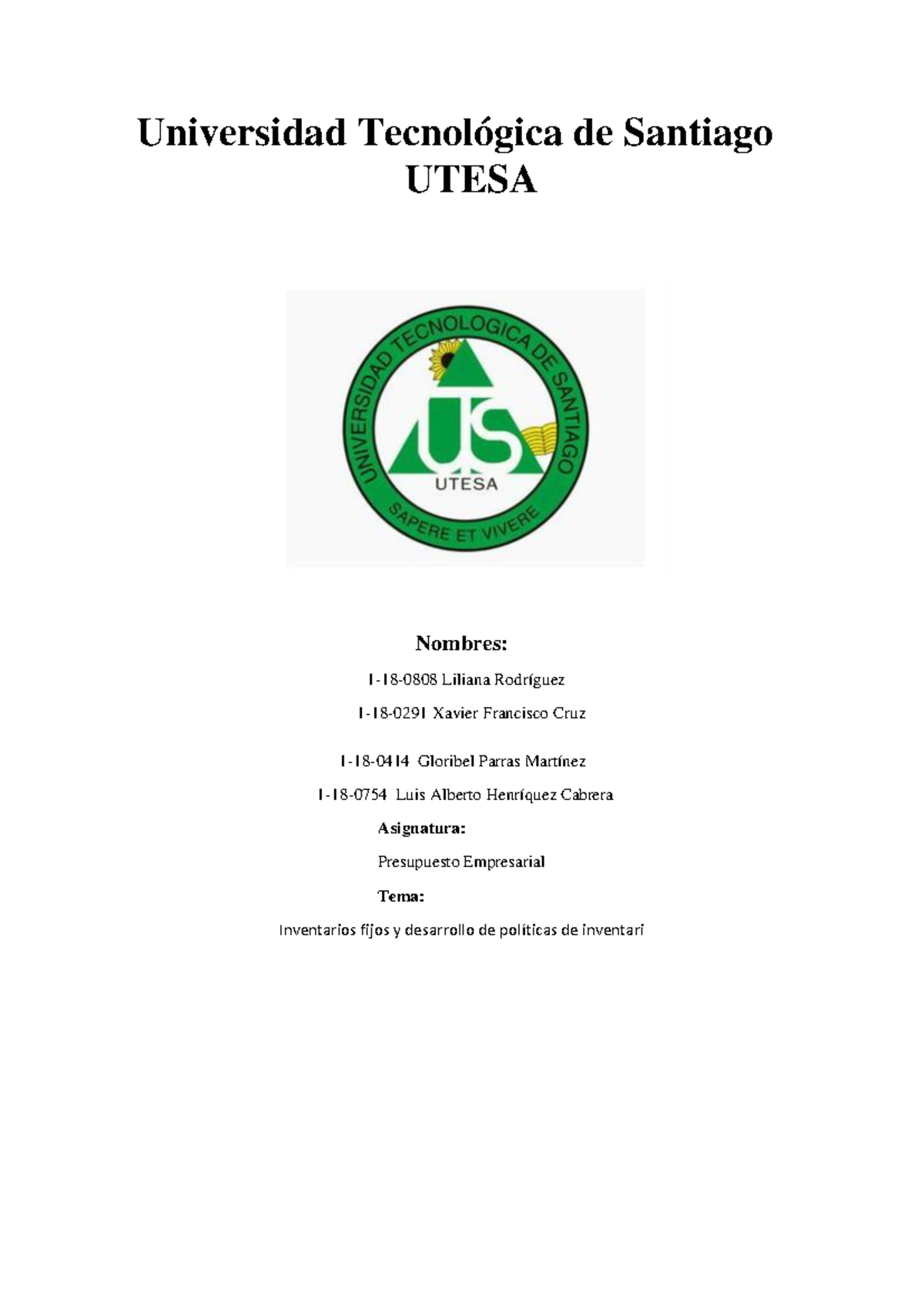 Universidad Tecnológica de Santiago
UTESA

UNIVERSIDAD TECNOLOGICA DE SANTIAGO
US
UTESA
SAPERE ET VIVERE

Nombres:

1-18-0808 Liliana Rodríguez

1-18-0291 Xavier Francisco Cruz

1-18-0414 Gloribel Parras Martínez

1-18-0754 Luis Alberto Henríquez Cabrera

Asignatura:

Presupuesto Empresarial

Tema:

Inventarios fijos y desarrollo de políticas de inventari